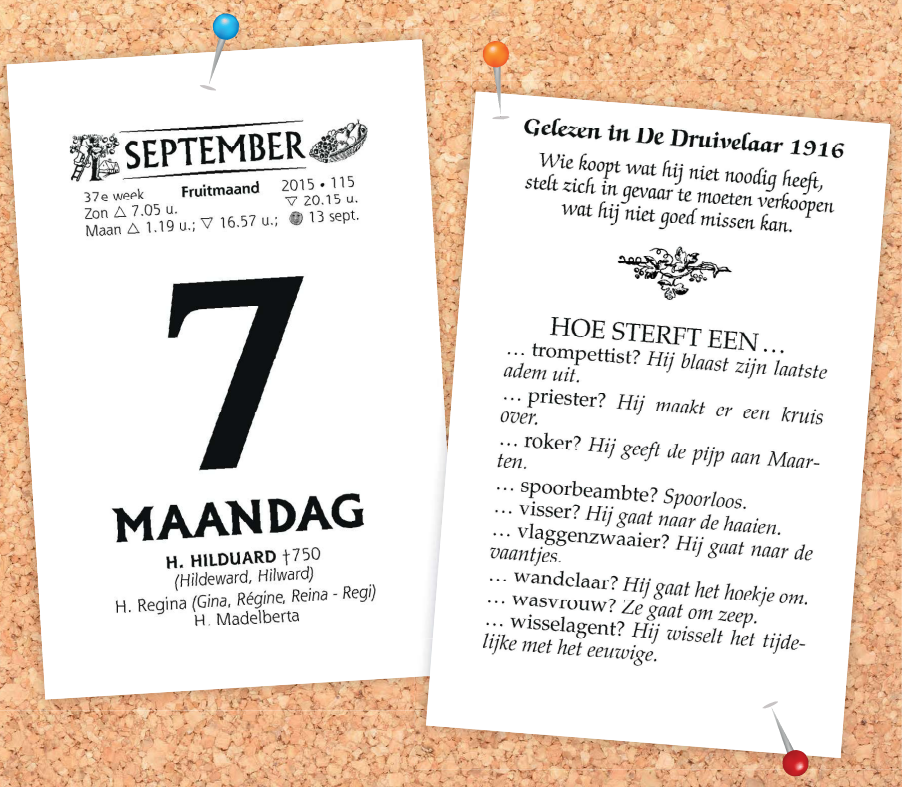 SEPTEMBER

37e week Fruitmaand 2015 • 115
Zon △ 7.05 u. ▽ 20.15 u.
Maan △ 1.19 u.; ▽ 16.57 u.; 13 sept.

7

MAANDAG

H. HILDUARD †750
(Hildeward, Hilward)
H. Regina (Gina, Régine, Reina - Regi)
H. Madelberta

Gelezen in De Druivelaar 1916

Wie koopt wat hij niet noodig heeft, stelt zich in gevaar te moeten verkoopen wat hij niet goed missen kan.

HOE STERFT EEN ...

... trompettist? Hij blaast zijn laatste adem uit.

... priester? Hij maakt er een kruis over.

... roker? Hij geeft de pijp aan Maarten.

... spoorbeambte? Spoorloos.
... visser? Hij gaat naar de haaien.
... vlaggenzwaaier? Hij gaat naar de vaantjes.
... wandelaar? Hij gaat het hoekje om.
... wasvrouw? Ze gaat om zeep.
... wisselagent? Hij wisselt het tijdelijke met het eeuwige.